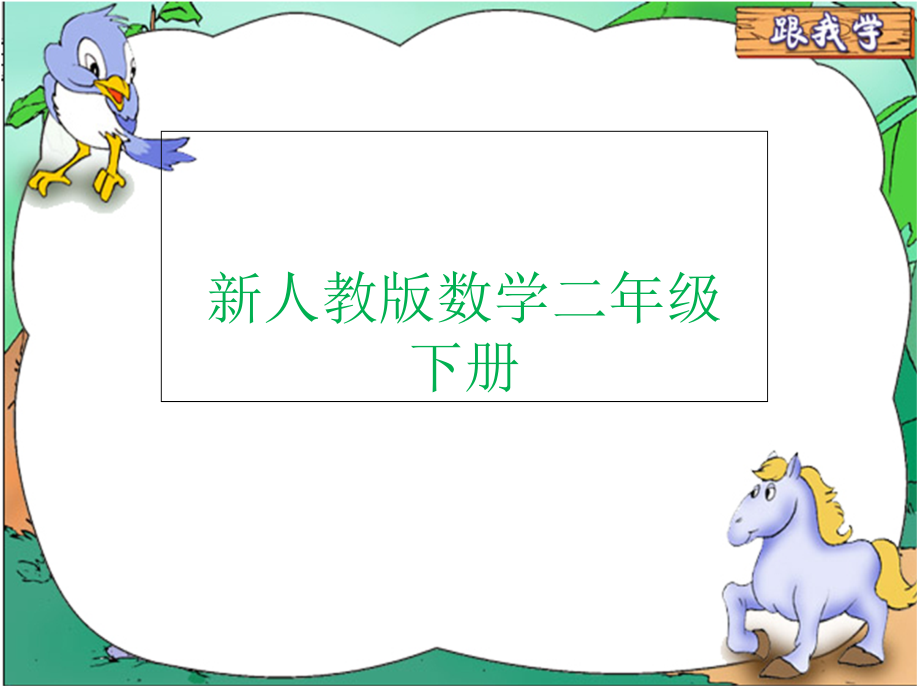 跟我学

新人教版数学二年级下册